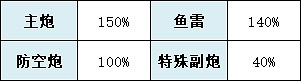 | 主炮 | 150% | 鱼雷 | 140% |
|---|---|---|---|
| 防空炮 | 100% | 特殊副炮 | 40% |